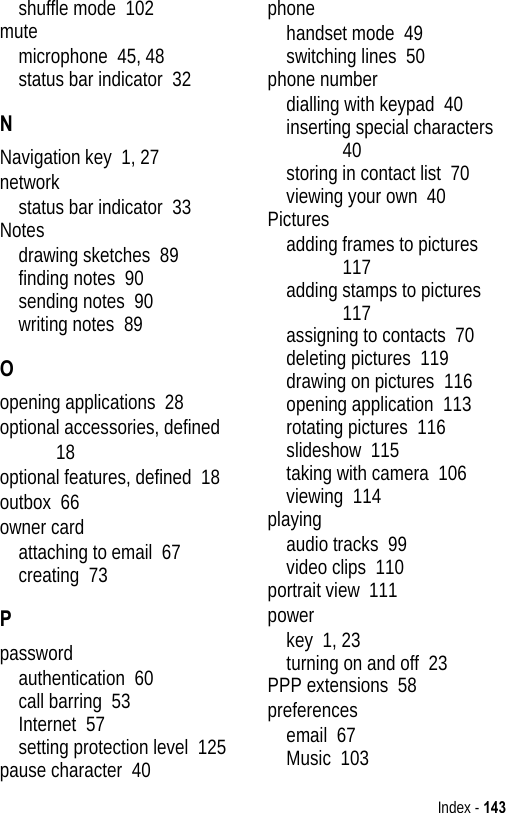 shuffle mode 102
mute
microphone 45, 48
status bar indicator 32

N

Navigation key 1, 27
network
status bar indicator 33
Notes
drawing sketches 89
finding notes 90
sending notes 90
writing notes 89

O

opening applications 28
optional accessories, defined 18
optional features, defined 18
outbox 66
owner card
attaching to email 67
creating 73

P

password
authentication 60
call barring 53
Internet 57
setting protection level 125
pause character 40

phone
handset mode 49
switching lines 50
phone number
dialling with keypad 40
inserting special characters 40
storing in contact list 70
viewing your own 40
Pictures
adding frames to pictures 117
adding stamps to pictures 117
assigning to contacts 70
deleting pictures 119
drawing on pictures 116
opening application 113
rotating pictures 116
slideshow 115
taking with camera 106
viewing 114
playing
audio tracks 99
video clips 110
portrait view 111
power
key 1, 23
turning on and off 23
PPP extensions 58
preferences
email 67
Music 103

Index - 143